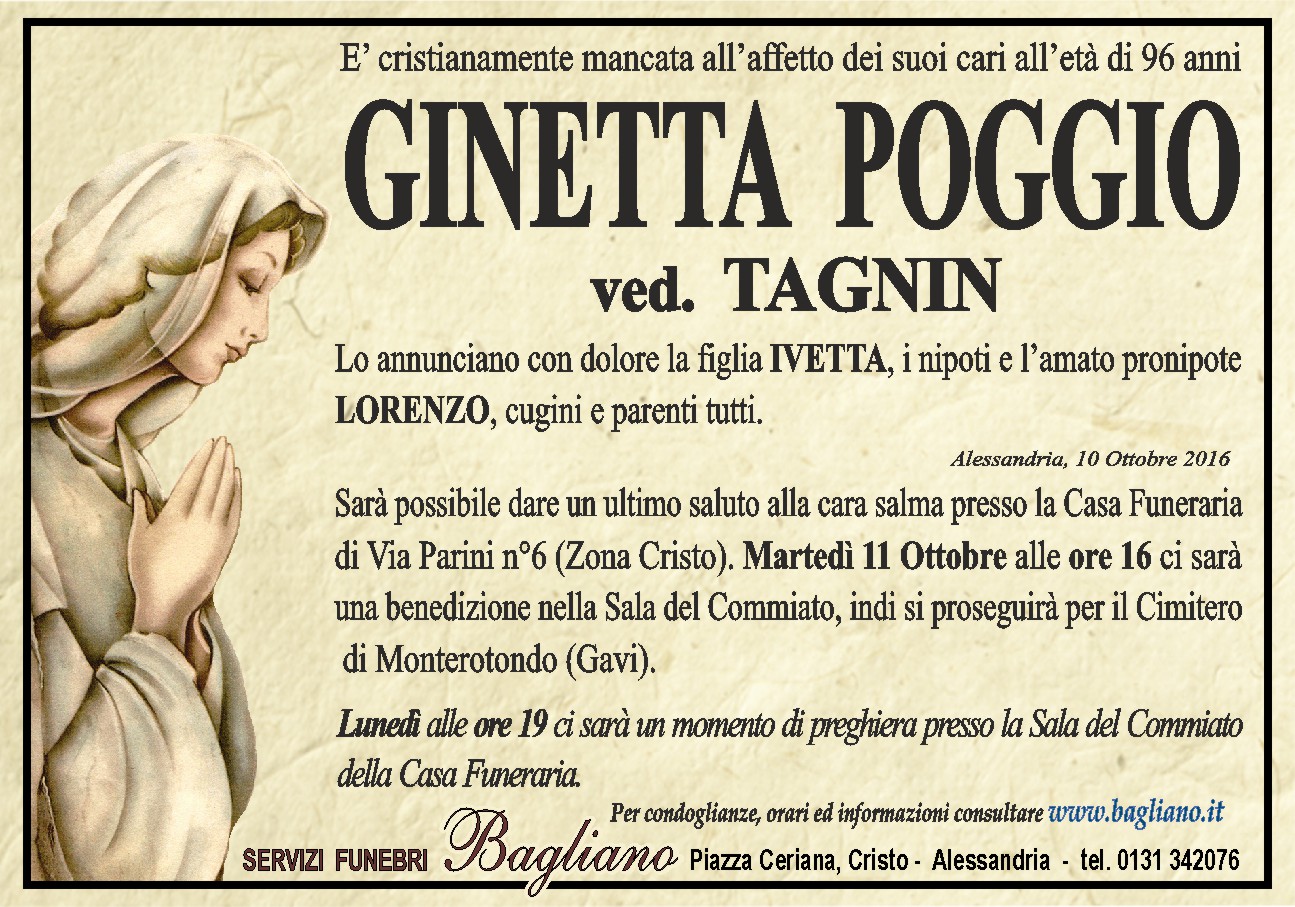 E' cristianamente mancata all'affetto dei suoi cari all'età di 96 anni

GINETTA POGGIO

ved. TAGNIN

Lo annunciano con dolore la figlia IVETTA, i nipoti e l'amato pronipote LORENZO, cugini e parenti tutti.

Alessandria, 10 Ottobre 2016

Sarà possibile dare un ultimo saluto alla cara salma presso la Casa Funeraria di Via Parini n°6 (Zona Cristo). Martedì 11 Ottobre alle ore 16 ci sarà una benedizione nella Sala del Commiato, indi si proseguirà per il Cimitero di Monterotondo (Gavi).

Lunedì alle ore 19 ci sarà un momento di preghiera presso la Sala del Commiato della Casa Funeraria.

Per condoglianze, orari ed informazioni consultare www.bagliano.it

SERVIZI FUNEBRI Bagliano Piazza Ceriana, Cristo - Alessandria - tel. 0131 342076